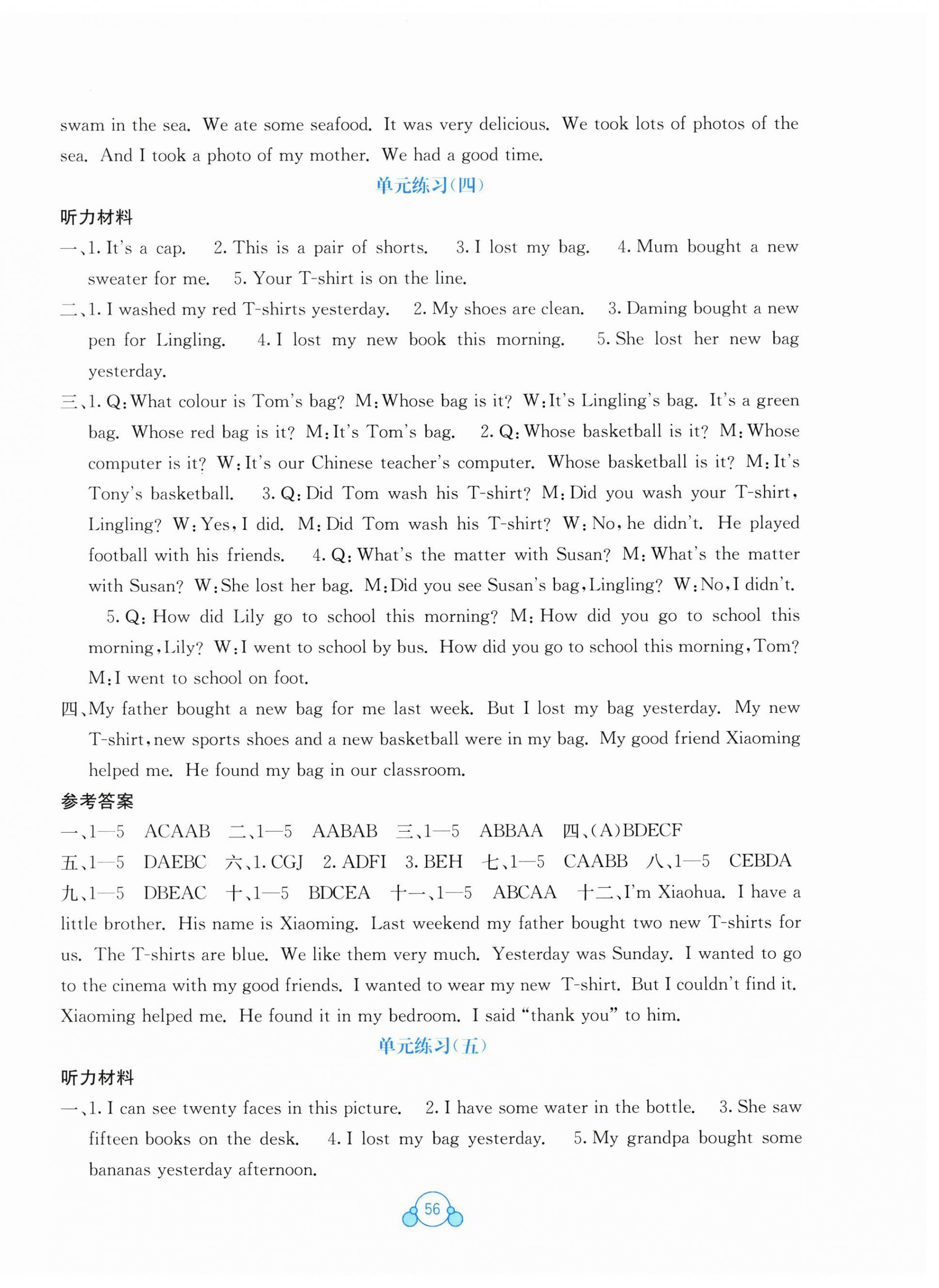 swam in the sea. We ate some seafood. It was very delicious. We took lots of photos of the sea. And I took a photo of my mother. We had a good time.

单元练习(四)

听力材料

一、1. It's a cap. 2. This is a pair of shorts. 3. I lost my bag. 4. Mum bought a new sweater for me. 5. Your T-shirt is on the line.

二、1. I washed my red T-shirts yesterday. 2. My shoes are clean. 3. Daming bought a new pen for Lingling. 4. I lost my new book this morning. 5. She lost her new bag yesterday.

三、1. Q: What colour is Tom's bag? M: Whose bag is it? W: It's Lingling's bag. It's a green bag. Whose red bag is it? M: It's Tom's bag. 2. Q: Whose basketball is it? M: Whose computer is it? W: It's our Chinese teacher's computer. Whose basketball is it? M: It's Tony's basketball. 3. Q: Did Tom wash his T-shirt? M: Did you wash your T-shirt, Lingling? W: Yes, I did. M: Did Tom wash his T-shirt? W: No, he didn't. He played football with his friends. 4. Q: What's the matter with Susan? M: What's the matter with Susan? W: She lost her bag. M: Did you see Susan's bag, Lingling? W: No, I didn't. 5. Q: How did Lily go to school this morning? M: How did you go to school this morning, Lily? W: I went to school by bus. How did you go to school this morning, Tom? M: I went to school on foot.

四、My father bought a new bag for me last week. But I lost my bag yesterday. My new T-shirt, new sports shoes and a new basketball were in my bag. My good friend Xiaoming helped me. He found my bag in our classroom.

参考答案

一、1—5 ACAAB 二、1—5 AABAB 三、1—5 ABBAA 四、(A)BDECF
五、1—5 DAEBC 六、1. CGJ 2. ADFI 3. BEH 七、1—5 CAABB 八、1—5 CEBDA
九、1—5 DBEAC 十、1—5 BDCEA 十一、1—5 ABCAA 十二、I'm Xiaohua. I have a little brother. His name is Xiaoming. Last weekend my father bought two new T-shirts for us. The T-shirts are blue. We like them very much. Yesterday was Sunday. I wanted to go to the cinema with my good friends. I wanted to wear my new T-shirt. But I couldn't find it. Xiaoming helped me. He found it in my bedroom. I said "thank you" to him.

单元练习(五)

听力材料

一、1. I can see twenty faces in this picture. 2. I have some water in the bottle. 3. She saw fifteen books on the desk. 4. I lost my bag yesterday. 5. My grandpa bought some bananas yesterday afternoon.

56